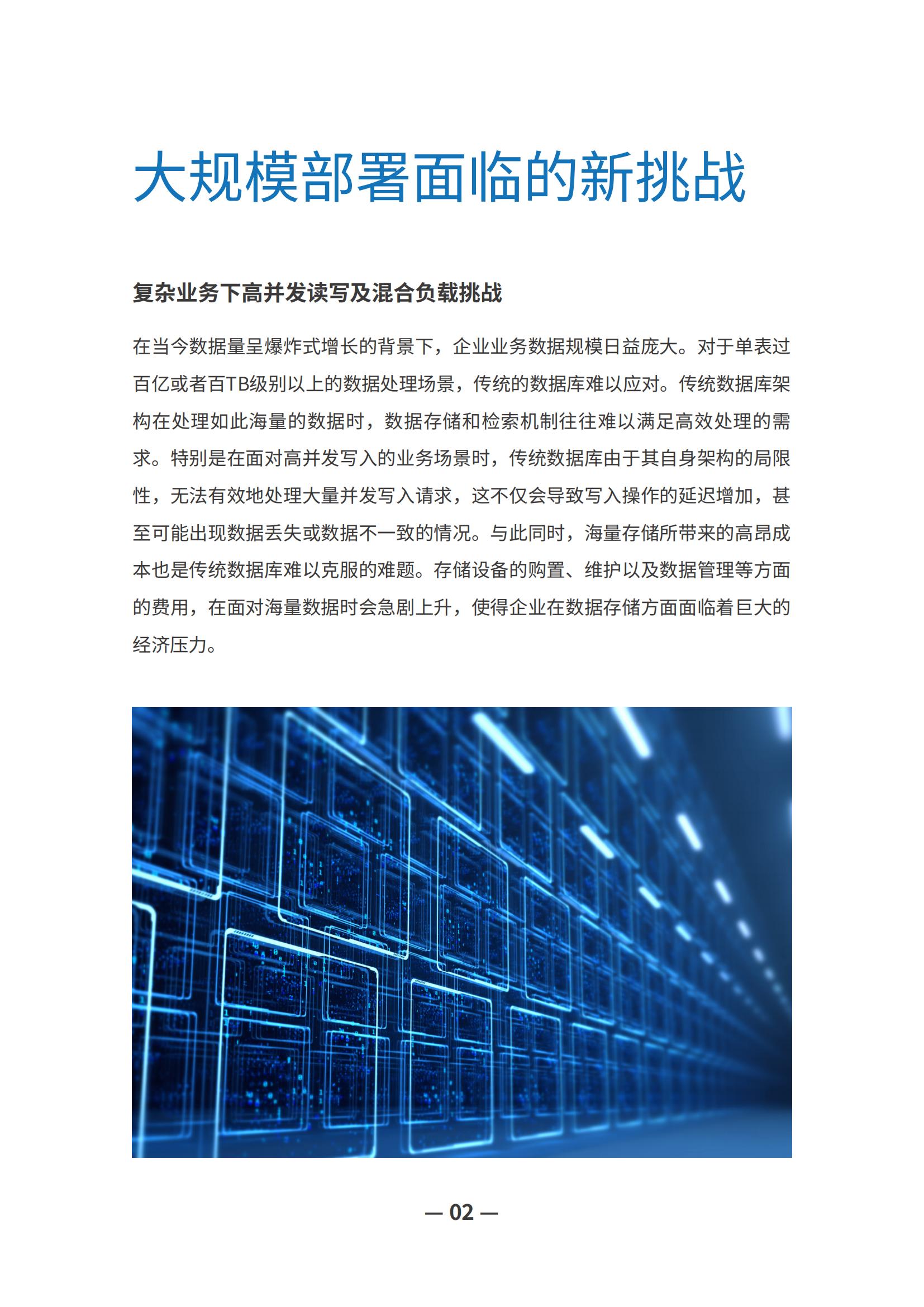 大规模部署面临的新挑战

复杂业务下高并发读写及混合负载挑战

在当今数据量呈爆炸式增长的背景下，企业业务数据规模日益庞大。对于单表过百亿或者百TB级别以上的数据处理场景，传统的数据库难以应对。传统数据库架构在处理如此海量的数据时，数据存储和检索机制往往难以满足高效处理的需求。特别是在面对高并发写入的业务场景时，传统数据库由于其自身架构的局限性，无法有效地处理大量并发写入请求，这不仅会导致写入操作的延迟增加，甚至可能出现数据丢失或数据不一致的情况。与此同时，海量存储所带来的高昂成本也是传统数据库难以克服的难题。存储设备的购置、维护以及数据管理等方面的费用，在面对海量数据时会急剧上升，使得企业在数据存储方面面临着巨大的经济压力。

— 02 —